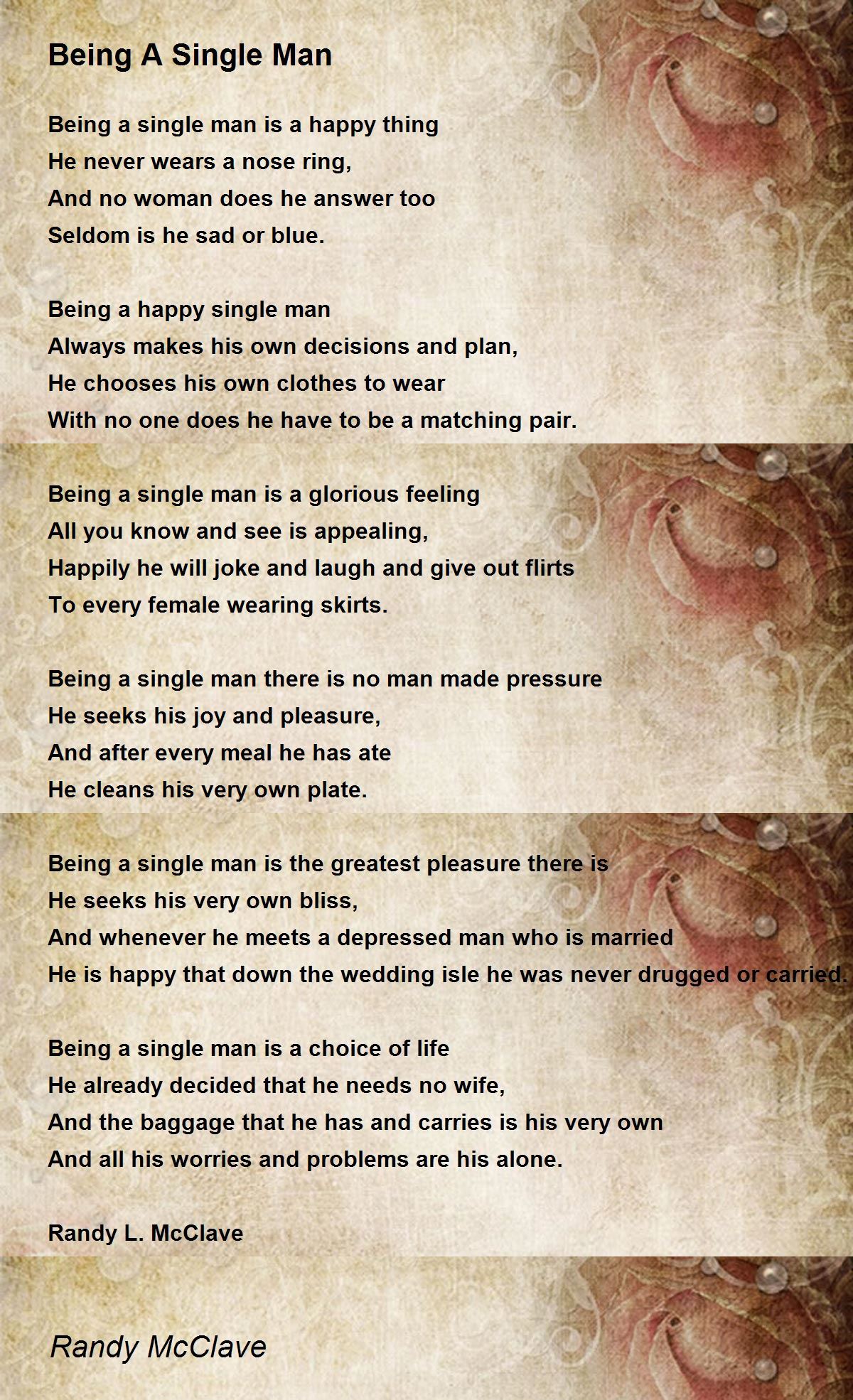 Being A Single Man

Being a single man is a happy thing
He never wears a nose ring,
And no woman does he answer too
Seldom is he sad or blue.

Being a happy single man
Always makes his own decisions and plan,
He chooses his own clothes to wear
With no one does he have to be a matching pair.

Being a single man is a glorious feeling
All you know and see is appealing,
Happily he will joke and laugh and give out flirts
To every female wearing skirts.

Being a single man there is no man made pressure
He seeks his joy and pleasure,
And after every meal he has ate
He cleans his very own plate.

Being a single man is the greatest pleasure there is
He seeks his very own bliss,
And whenever he meets a depressed man who is married
He is happy that down the wedding isle he was never drugged or carried.

Being a single man is a choice of life
He already decided that he needs no wife,
And the baggage that he has and carries is his very own
And all his worries and problems are his alone.

Randy L. McClave

Randy McClave